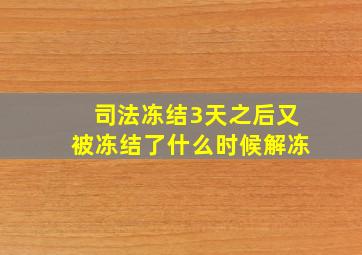 司法冻结3天之后又被冻结了什么时候解冻